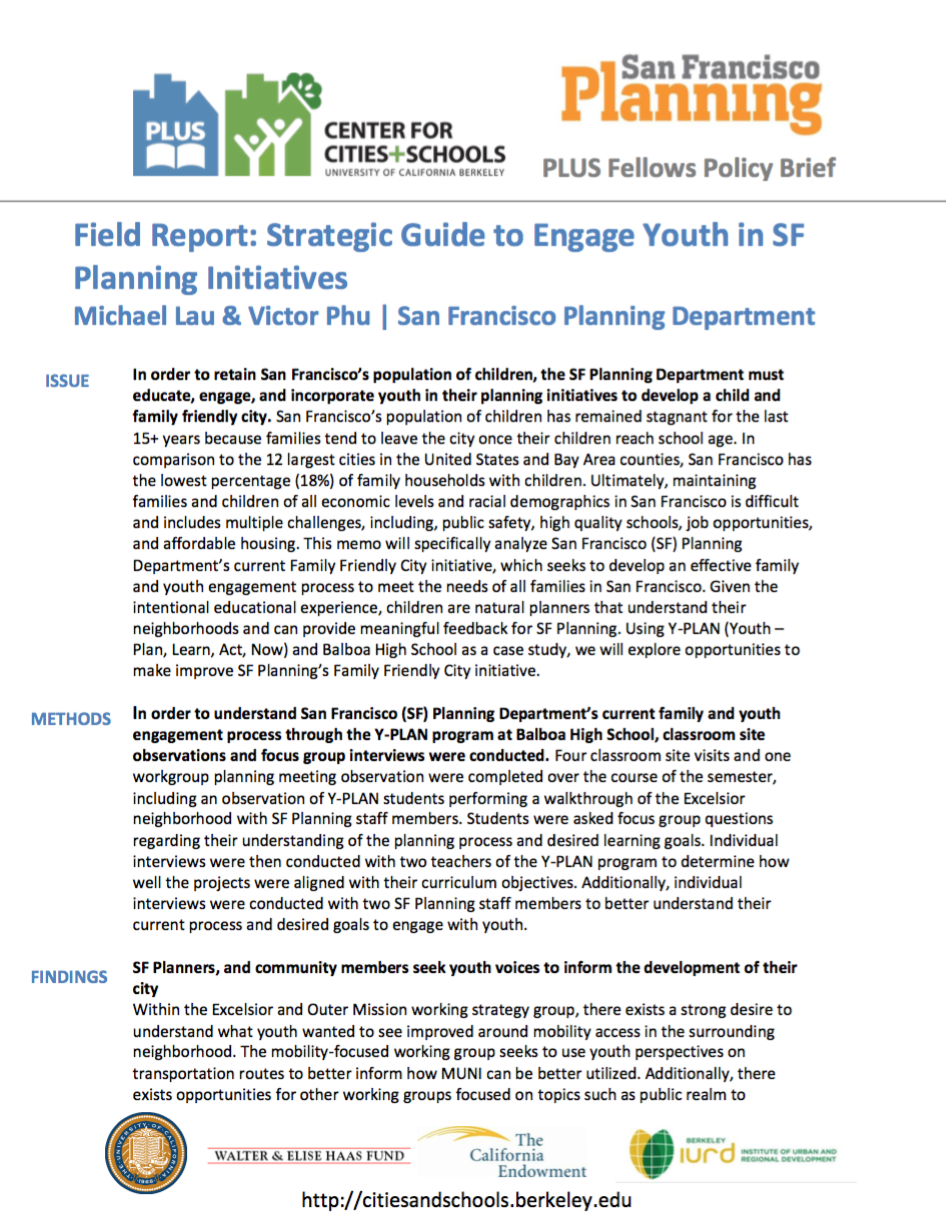 PLUS

CENTER FOR CITIES+SCHOOLS
UNIVERSITY OF CALIFORNIA BERKELEY

San Francisco Planning

PLUS Fellows Policy Brief

Field Report: Strategic Guide to Engage Youth in SF Planning Initiatives
Michael Lau & Victor Phu | San Francisco Planning Department

ISSUE

In order to retain San Francisco's population of children, the SF Planning Department must educate, engage, and incorporate youth in their planning initiatives to develop a child and family friendly city. San Francisco's population of children has remained stagnant for the last 15+ years because families tend to leave the city once their children reach school age. In comparison to the 12 largest cities in the United States and Bay Area counties, San Francisco has the lowest percentage (18%) of family households with children. Ultimately, maintaining families and children of all economic levels and racial demographics in San Francisco is difficult and includes multiple challenges, including, public safety, high quality schools, job opportunities, and affordable housing. This memo will specifically analyze San Francisco (SF) Planning Department's current Family Friendly City initiative, which seeks to develop an effective family and youth engagement process to meet the needs of all families in San Francisco. Given the intentional educational experience, children are natural planners that understand their neighborhoods and can provide meaningful feedback for SF Planning. Using Y-PLAN (Youth – Plan, Learn, Act, Now) and Balboa High School as a case study, we will explore opportunities to make improve SF Planning's Family Friendly City initiative.

METHODS

In order to understand San Francisco (SF) Planning Department's current family and youth engagement process through the Y-PLAN program at Balboa High School, classroom site observations and focus group interviews were conducted. Four classroom site visits and one workgroup planning meeting observation were completed over the course of the semester, including an observation of Y-PLAN students performing a walkthrough of the Excelsior neighborhood with SF Planning staff members. Students were asked focus group questions regarding their understanding of the planning process and desired learning goals. Individual interviews were then conducted with two teachers of the Y-PLAN program to determine how well the projects were aligned with their curriculum objectives. Additionally, individual interviews were conducted with two SF Planning staff members to better understand their current process and desired goals to engage with youth.

FINDINGS

SF Planners, and community members seek youth voices to inform the development of their city
Within the Excelsior and Outer Mission working strategy group, there exists a strong desire to understand what youth wanted to see improved around mobility access in the surrounding neighborhood. The mobility-focused working group seeks to use youth perspectives on transportation routes to better inform how MUNI can be better utilized. Additionally, there exists opportunities for other working groups focused on topics such as public realm to

WALTER & ELISE HAAS FUND

The California Endowment

BERKELEY IURD INSTITUTE OF URBAN AND REGIONAL DEVELOPMENT

http://citiesandschools.berkeley.edu